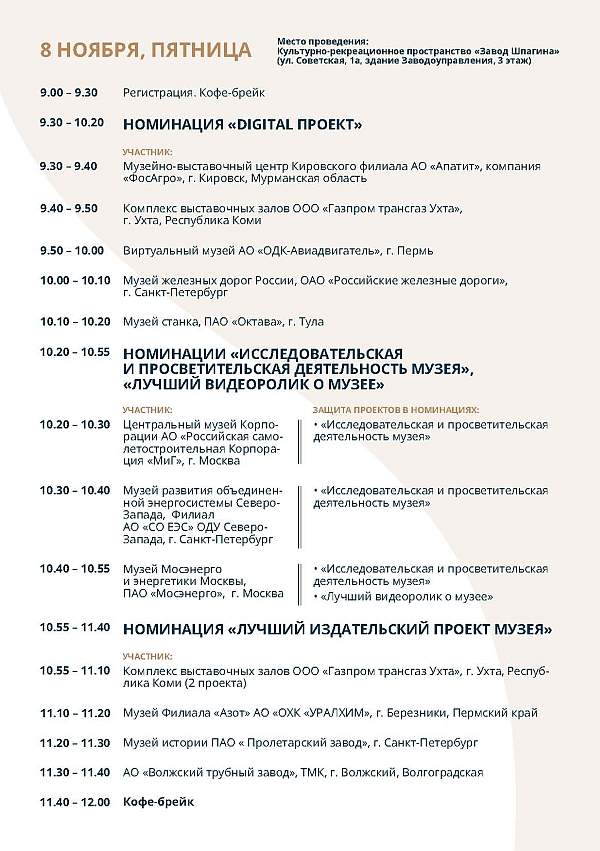 8 НОЯБРЯ, ПЯТНИЦА

Место проведения:
Культурно-рекреационное пространство «Завод Шпагина»
(ул. Советская, 1а, здание Заводоуправления, 3 этаж)

9.00 – 9.30 Регистрация. Кофе-брейк

9.30 – 10.20 НОМИНАЦИЯ «DIGITAL ПРОЕКТ»

УЧАСТНИК:

9.30 – 9.40 Музейно-выставочный центр Кировского филиала АО «Апатит», компания «ФосАгро», г. Кировск, Мурманская область

9.40 – 9.50 Комплекс выставочных залов ООО «Газпром трансгаз Ухта», г. Ухта, Республика Коми

9.50 – 10.00 Виртуальный музей АО «ОДК-Авиадвигатель», г. Пермь

10.00 – 10.10 Музей железных дорог России, ОАО «Российские железные дороги», г. Санкт-Петербург

10.10 – 10.20 Музей станка, ПАО «Октава», г. Тула

10.20 – 10.55 НОМИНАЦИИ «ИССЛЕДОВАТЕЛЬСКАЯ И ПРОСВЕТИТЕЛЬСКАЯ ДЕЯТЕЛЬНОСТЬ МУЗЕЯ», «ЛУЧШИЙ ВИДЕОРОЛИК О МУЗЕЕ»

УЧАСТНИК:

ЗАЩИТА ПРОЕКТОВ В НОМИНАЦИЯХ:

10.20 – 10.30 Центральный музей Корпорации АО «Российская самолетостроительная Корпорация «МиГ», г. Москва
• «Исследовательская и просветительская деятельность музея»

10.30 – 10.40 Музей развития объединенной энергосистемы Северо-Запада, Филиал АО «СО ЕЭС» ОДУ Северо-Запада, г. Санкт-Петербург
• «Исследовательская и просветительская деятельность музея»

10.40 – 10.55 Музей Мосэнерго и энергетики Москвы, ПАО «Мосэнерго», г. Москва
• «Исследовательская и просветительская деятельность музея»
• «Лучший видеоролик о музее»

10.55 – 11.40 НОМИНАЦИЯ «ЛУЧШИЙ ИЗДАТЕЛЬСКИЙ ПРОЕКТ МУЗЕЯ»

УЧАСТНИК:

10.55 – 11.10 Комплекс выставочных залов ООО «Газпром трансгаз Ухта», г. Ухта, Республика Коми (2 проекта)

11.10 – 11.20 Музей Филиала «Азот» АО «ОХК «УРАЛХИМ», г. Березники, Пермский край

11.20 – 11.30 Музей истории ПАО « Пролетарский завод», г. Санкт-Петербург

11.30 – 11.40 АО «Волжский трубный завод», ТМК, г. Волжский, Волгоградская

11.40 – 12.00 Кофе-брейк